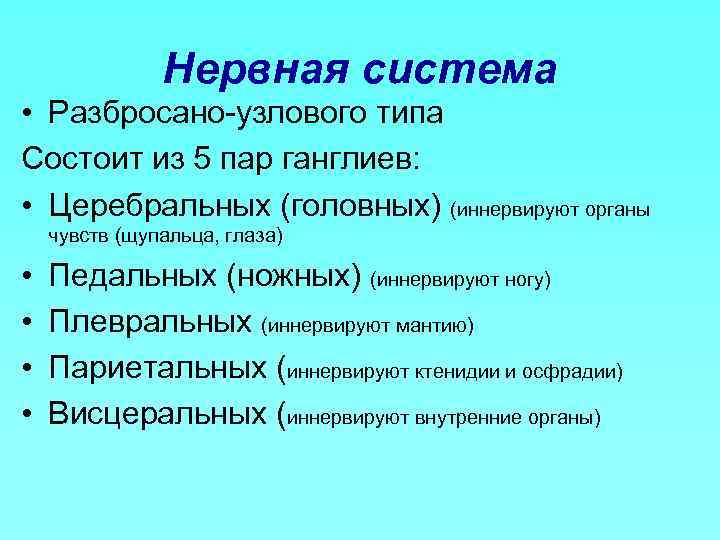 Нервная система

• Разбросано-узлового типа

Состоит из 5 пар ганглиев:

• Церебральных (головных) (иннервируют органы чувств (щупальца, глаза)

• Педальных (ножных) (иннервируют ногу)

• Плевральных (иннервируют мантию)

• Париетальных (иннервируют ктенидии и осфрадии)

• Висцеральных (иннервируют внутренние органы)